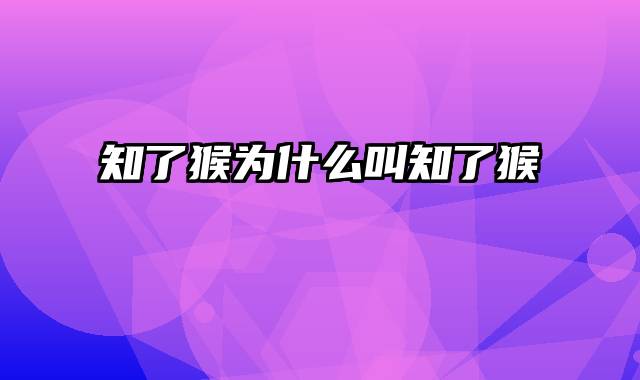 知了猴为什么叫知了猴